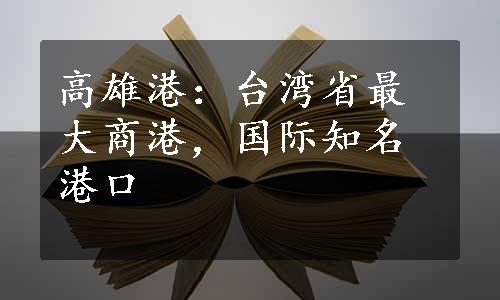 高雄港：台湾省最大商港，国际知名港口